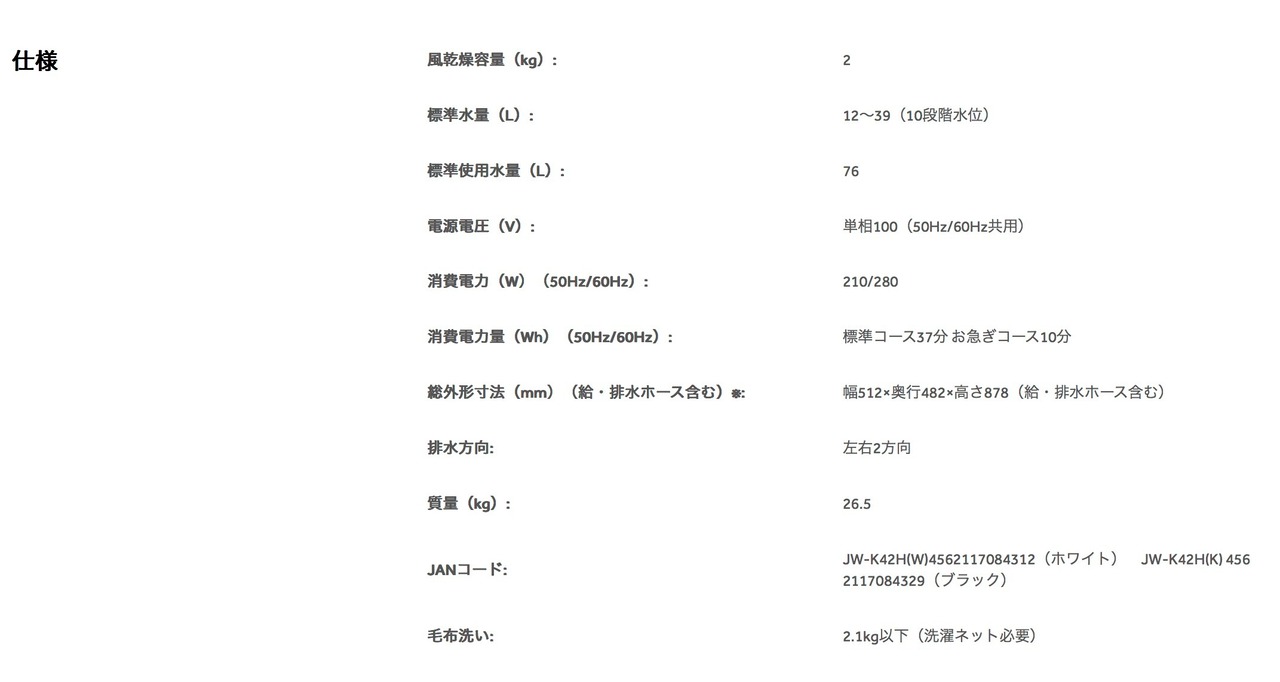 仕様

| | |
|---|---|
| 風乾燥容量（kg）： | 2 |
| 標準水量（L）： | 12〜39（10段階水位） |
| 標準使用水量（L）： | 76 |
| 電源電圧（V）： | 単相100（50Hz/60Hz共用） |
| 消費電力（W）（50Hz/60Hz）： | 210/280 |
| 消費電力量（Wh）（50Hz/60Hz）： | 標準コース37分 お急ぎコース10分 |
| 総外形寸法（mm）（給・排水ホース含む）※: | 幅512×奥行482×高さ878（給・排水ホース含む） |
| 排水方向: | 左右2方向 |
| 質量（kg）： | 26.5 |
| JANコード: | JW-K42H(W)4562117084312（ホワイト） JW-K42H(K) 4562117084329（ブラック） |
| 毛布洗い: | 2.1kg以下（洗濯ネット必要） |